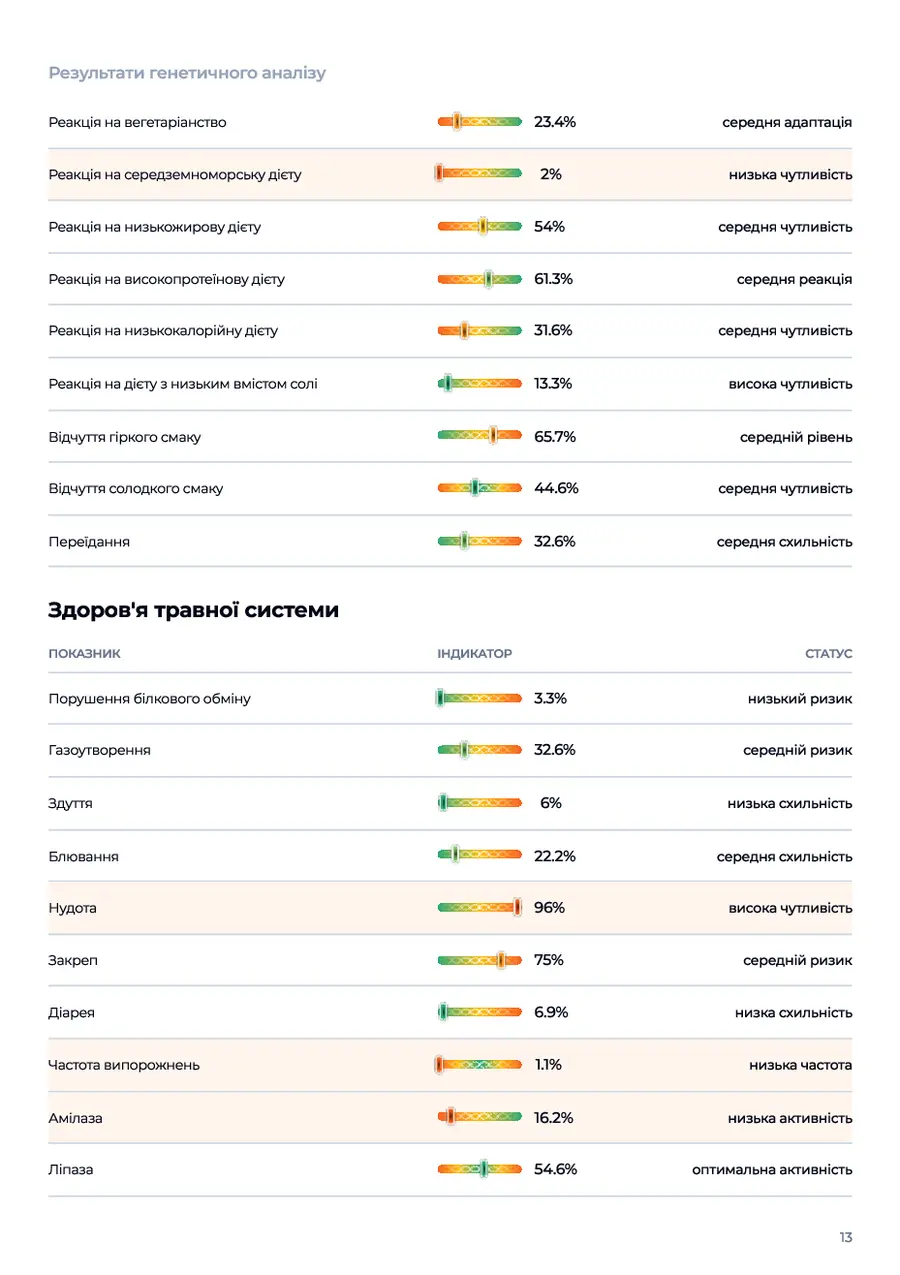 Результати генетичного аналізу

| Реакція на вегетаріанство | 23.4% | середня адаптація |
|---|---|---|
| Реакція на середземноморську дієту | 2% | низька чутливість |
| Реакція на низькожирову дієту | 54% | середня чутливість |
| Реакція на високопротеїнову дієту | 61.3% | середня реакція |
| Реакція на низькокалорійну дієту | 31.6% | середня чутливість |
| Реакція на дієту з низьким вмістом солі | 13.3% | висока чутливість |
| Відчуття гіркого смаку | 65.7% | середній рівень |
| Відчуття солодкого смаку | 44.6% | середня чутливість |
| Переїдання | 32.6% | середня схильність |

Здоров'я травної системи

| ПОКАЗНИК | ІНДИКАТОР | СТАТУС |
|---|---|---|
| Порушення білкового обміну | 3.3% | низький ризик |
| Газоутворення | 32.6% | середній ризик |
| Здуття | 6% | низька схильність |
| Блювання | 22.2% | середня схильність |
| Нудота | 96% | висока чутливість |
| Закреп | 75% | середній ризик |
| Діарея | 6.9% | низка схильність |
| Частота випорожнень | 1.1% | низька частота |
| Амілаза | 16.2% | низька активність |
| Ліпаза | 54.6% | оптимальна активність |

13